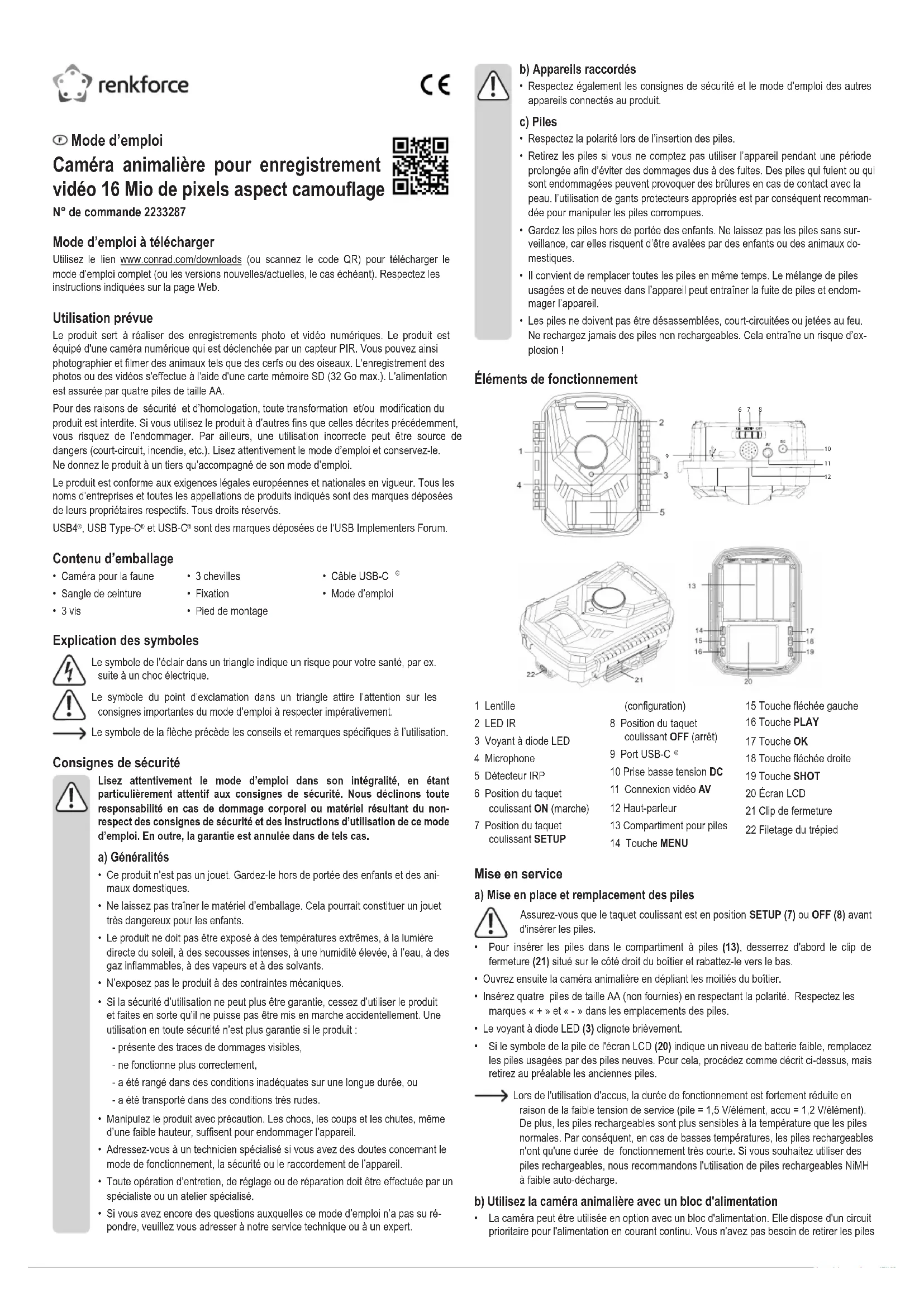 renkforce

CE

Ⓕ Mode d'emploi

Caméra animalière pour enregistrement vidéo 16 Mio de pixels aspect camouflage

N° de commande 2233287

Mode d'emploi à télécharger

Utilisez le lien www.conrad.com/downloads (ou scannez le code QR) pour télécharger le mode d'emploi complet (ou les versions nouvelles/actuelles, le cas échéant). Respectez les instructions indiquées sur la page Web.

Utilisation prévue

Le produit sert à réaliser des enregistrements photo et vidéo numériques. Le produit est équipé d'une caméra numérique qui est déclenchée par un capteur PIR. Vous pouvez ainsi photographier et filmer des animaux tels que des cerfs ou des oiseaux. L'enregistrement des photos ou des vidéos s'effectue à l'aide d'une carte mémoire SD (32 Go max.). L'alimentation est assurée par quatre piles de taille AA.

Pour des raisons de sécurité et d'homologation, toute transformation et/ou modification du produit est interdite. Si vous utilisez le produit à d'autres fins que celles décrites précédemment, vous risquez de l'endommager. Par ailleurs, une utilisation incorrecte peut être source de dangers (court-circuit, incendie, etc.). Lisez attentivement le mode d'emploi et conservez-le. Ne donnez le produit à un tiers qu'accompagné de son mode d'emploi.

Le produit est conforme aux exigences légales européennes et nationales en vigueur. Tous les noms d'entreprises et toutes les appellations de produits indiqués sont des marques déposées de leurs propriétaires respectifs. Tous droits réservés.

USB4®, USB Type-C® et USB-C® sont des marques déposées de l'USB Implementers Forum.

Contenu d'emballage

• Caméra pour la faune
• Sangle de ceinture
• 3 vis
• 3 chevilles
• Fixation
• Pied de montage
• Câble USB-C ®
• Mode d'emploi

Explication des symboles

Le symbole de l'éclair dans un triangle indique un risque pour votre santé, par ex. suite à un choc électrique.

Le symbole du point d'exclamation dans un triangle attire l'attention sur les consignes importantes du mode d'emploi à respecter impérativement.

Le symbole de la flèche précède les conseils et remarques spécifiques à l'utilisation.

Consignes de sécurité

Lisez attentivement le mode d'emploi dans son intégralité, en étant particulièrement attentif aux consignes de sécurité. Nous déclinons toute responsabilité en cas de dommage corporel ou matériel résultant du non-respect des consignes de sécurité et des instructions d'utilisation de ce mode d'emploi. En outre, la garantie est annulée dans de tels cas.

a) Généralités

• Ce produit n'est pas un jouet. Gardez-le hors de portée des enfants et des animaux domestiques.
• Ne laissez pas traîner le matériel d'emballage. Cela pourrait constituer un jouet très dangereux pour les enfants.
• Le produit ne doit pas être exposé à des températures extrêmes, à la lumière directe du soleil, à des secousses intenses, à une humidité élevée, à l'eau, à des gaz inflammables, à des vapeurs et à des solvants.
• N'exposez pas le produit à des contraintes mécaniques.
• Si la sécurité d'utilisation ne peut plus être garantie, cessez d'utiliser le produit et faites en sorte qu'il ne puisse pas être mis en marche accidentellement. Une utilisation en toute sécurité n'est plus garantie si le produit :
- présente des traces de dommages visibles,
- ne fonctionne plus correctement,
- a été rangé dans des conditions inadéquates sur une longue durée, ou
- a été transporté dans des conditions très rudes.
• Manipulez le produit avec précaution. Les chocs, les coups et les chutes, même d'une faible hauteur, suffisent pour endommager l'appareil.
• Adressez-vous à un technicien spécialisé si vous avez des doutes concernant le mode de fonctionnement, la sécurité ou le raccordement de l'appareil.
• Toute opération d'entretien, de réglage ou de réparation doit être effectuée par un spécialiste ou un atelier spécialisé.
• Si vous avez encore des questions auxquelles ce mode d'emploi n'a pas su répondre, veuillez vous adresser à notre service technique ou à un expert.

b) Appareils raccordés

• Respectez également les consignes de sécurité et le mode d'emploi des autres appareils connectés au produit.

c) Piles

• Respectez la polarité lors de l'insertion des piles.
• Retirez les piles si vous ne comptez pas utiliser l'appareil pendant une période prolongée afin d'éviter des dommages dus à des fuites. Des piles qui fuient ou qui sont endommagées peuvent provoquer des brûlures en cas de contact avec la peau. l'utilisation de gants protecteurs appropriés est par conséquent recommandée pour manipuler les piles corrompues.
• Gardez les piles hors de portée des enfants. Ne laissez pas les piles sans surveillance, car elles risquent d'être avalées par des enfants ou des animaux domestiques.
• Il convient de remplacer toutes les piles en même temps. Le mélange de piles usagées et de neuves dans l'appareil peut entraîner la fuite de piles et endommager l'appareil.
• Les piles ne doivent pas être désassemblées, court-circuitées ou jetées au feu. Ne rechargez jamais des piles non rechargeables. Cela entraîne un risque d'explosion !

Éléments de fonctionnement

1 2 3 4 5 6 7 8 9 10 11 12 13 14 15 16 17 18 19 20 21 22

1 Lentille
2 LED IR
3 Voyant à diode LED
4 Microphone
5 Détecteur IRP
6 Position du taquet coulissant ON (marche)
7 Position du taquet coulissant SETUP (configuration)
8 Position du taquet coulissant OFF (arrêt)
9 Port USB-C ®
10 Prise basse tension DC
11 Connexion vidéo AV
12 Haut-parleur
13 Compartiment pour piles
14 Touche MENU
15 Touche fléchée gauche
16 Touche PLAY
17 Touche OK
18 Touche fléchée droite
19 Touche SHOT
20 Écran LCD
21 Clip de fermeture
22 Filetage du trépied

Mise en service

a) Mise en place et remplacement des piles

Assurez-vous que le taquet coulissant est en position SETUP (7) ou OFF (8) avant d'insérer les piles.

• Pour insérer les piles dans le compartiment à piles (13), desserrez d'abord le clip de fermeture (21) situé sur le côté droit du boîtier et rabattez-le vers le bas.
• Ouvrez ensuite la caméra animalière en dépliant les moitiés du boîtier.
• Insérez quatre piles de taille AA (non fournies) en respectant la polarité. Respectez les marques « + » et « - » dans les emplacements des piles.
• Le voyant à diode LED (3) clignote brièvement.
• Si le symbole de la pile de l'écran LCD (20) indique un niveau de batterie faible, remplacez les piles usagées par des piles neuves. Pour cela, procédez comme décrit ci-dessus, mais retirez au préalable les anciennes piles.

Lors de l'utilisation d'accus, la durée de fonctionnement est fortement réduite en raison de la faible tension de service (pile = 1,5 V/élément, accu = 1,2 V/élément). De plus, les piles rechargeables sont plus sensibles à la température que les piles normales. Par conséquent, en cas de basses températures, les piles rechargeables n'ont qu'une durée de fonctionnement très courte. Si vous souhaitez utiliser des piles rechargeables, nous recommandons l'utilisation de piles rechargeables NiMH à faible auto-décharge.

b) Utilisez la caméra animalière avec un bloc d'alimentation

• La caméra peut être utilisée en option avec un bloc d'alimentation. Elle dispose d'un circuit prioritaire pour l'alimentation en courant continu. Vous n'avez pas besoin de retirer les piles